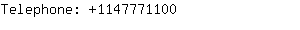 Telephone: +1147771100